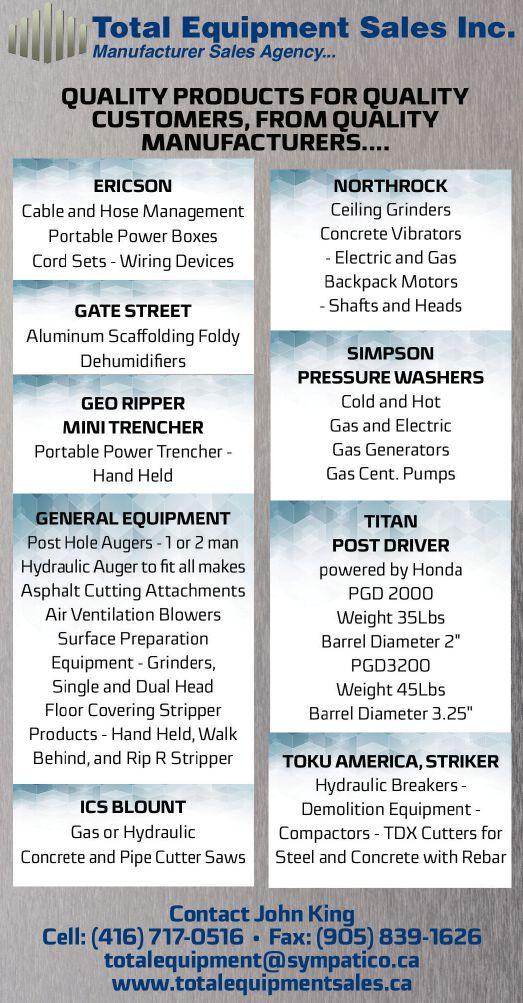 Total Equipment Sales Inc.
Manufacturer Sales Agency...

QUALITY PRODUCTS FOR QUALITY CUSTOMERS, FROM QUALITY MANUFACTURERS....

ERICSON
Cable and Hose Management
Portable Power Boxes
Cord Sets - Wiring Devices

GATE STREET
Aluminum Scaffolding Foldy
Dehumidifiers

GEO RIPPER
MINI TRENCHER
Portable Power Trencher - Hand Held

GENERAL EQUIPMENT
Post Hole Augers - 1 or 2 man
Hydraulic Auger to fit all makes
Asphalt Cutting Attachments
Air Ventilation Blowers
Surface Preparation Equipment - Grinders, Single and Dual Head
Floor Covering Stripper Products - Hand Held, Walk Behind, and Rip R Stripper

ICS BLOUNT
Gas or Hydraulic
Concrete and Pipe Cutter Saws

NORTHROCK
Ceiling Grinders
Concrete Vibrators
- Electric and Gas
Backpack Motors
- Shafts and Heads

SIMPSON
PRESSURE WASHERS
Cold and Hot
Gas and Electric
Gas Generators
Gas Cent. Pumps

TITAN
POST DRIVER
powered by Honda
PGD 2000
Weight 35Lbs
Barrel Diameter 2"
PGD3200
Weight 45Lbs
Barrel Diameter 3.25"

TOKU AMERICA, STRIKER
Hydraulic Breakers - Demolition Equipment - Compactors - TDX Cutters for Steel and Concrete with Rebar

Contact John King
Cell: (416) 717-0516 • Fax: (905) 839-1626
totalequipment@sympatico.ca
www.totalequipmentsales.ca